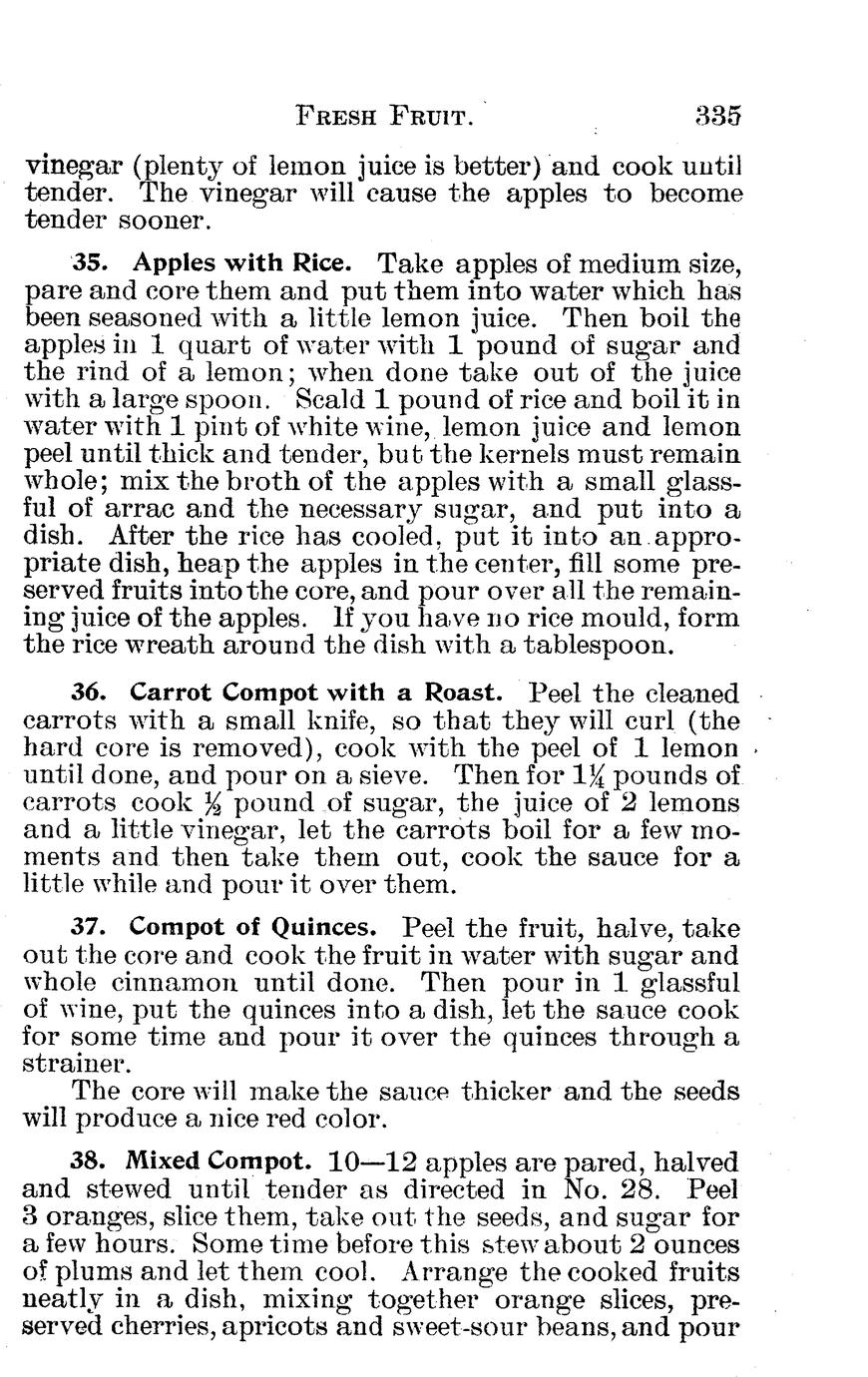 FRESH FRUIT. 335

vinegar (plenty of lemon juice is better) and cook until tender. The vinegar will cause the apples to become tender sooner.

35. Apples with Rice. Take apples of medium size, pare and core them and put them into water which has been seasoned with a little lemon juice. Then boil the apples in 1 quart of water with 1 pound of sugar and the rind of a lemon; when done take out of the juice with a large spoon. Scald 1 pound of rice and boil it in water with 1 pint of white wine, lemon juice and lemon peel until thick and tender, but the kernels must remain whole; mix the broth of the apples with a small glassful of arrac and the necessary sugar, and put into a dish. After the rice has cooled, put it into an appropriate dish, heap the apples in the center, fill some preserved fruits into the core, and pour over all the remaining juice of the apples. If you have no rice mould, form the rice wreath around the dish with a tablespoon.

36. Carrot Compot with a Roast. Peel the cleaned carrots with a small knife, so that they will curl (the hard core is removed), cook with the peel of 1 lemon until done, and pour on a sieve. Then for $1\frac{1}{4}$ pounds of carrots cook $\frac{1}{2}$ pound of sugar, the juice of 2 lemons and a little vinegar, let the carrots boil for a few moments and then take them out, cook the sauce for a little while and pour it over them.

37. Compot of Quinces. Peel the fruit, halve, take out the core and cook the fruit in water with sugar and whole cinnamon until done. Then pour in 1 glassful of wine, put the quinces into a dish, let the sauce cook for some time and pour it over the quinces through a strainer.

The core will make the sauce thicker and the seeds will produce a nice red color.

38. Mixed Compot. 10—12 apples are pared, halved and stewed until tender as directed in No. 28. Peel 3 oranges, slice them, take out the seeds, and sugar for a few hours. Some time before this stew about 2 ounces of plums and let them cool. Arrange the cooked fruits neatly in a dish, mixing together orange slices, preserved cherries, apricots and sweet-sour beans, and pour